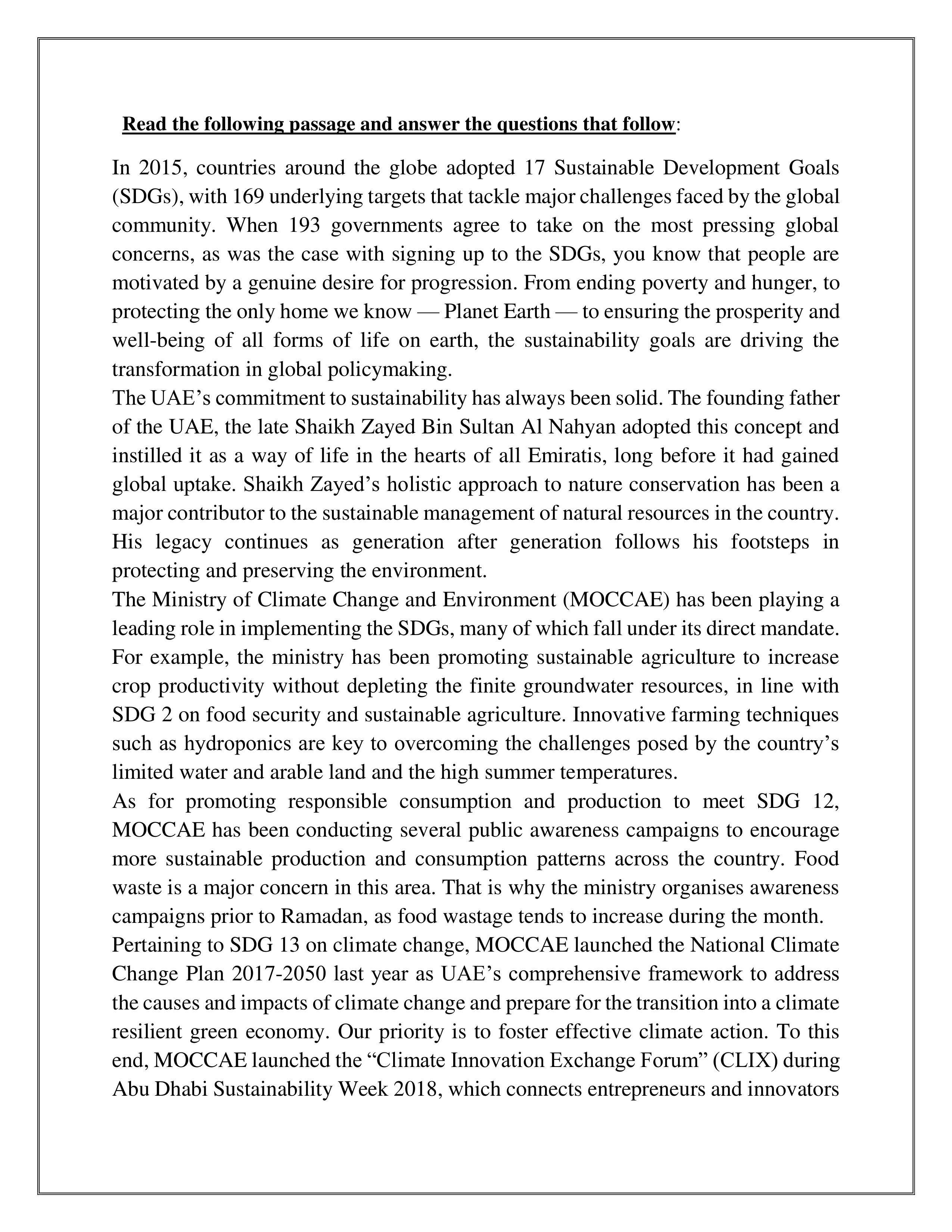 Read the following passage and answer the questions that follow:

In 2015, countries around the globe adopted 17 Sustainable Development Goals (SDGs), with 169 underlying targets that tackle major challenges faced by the global community. When 193 governments agree to take on the most pressing global concerns, as was the case with signing up to the SDGs, you know that people are motivated by a genuine desire for progression. From ending poverty and hunger, to protecting the only home we know — Planet Earth — to ensuring the prosperity and well-being of all forms of life on earth, the sustainability goals are driving the transformation in global policymaking.

The UAE's commitment to sustainability has always been solid. The founding father of the UAE, the late Shaikh Zayed Bin Sultan Al Nahyan adopted this concept and instilled it as a way of life in the hearts of all Emiratis, long before it had gained global uptake. Shaikh Zayed's holistic approach to nature conservation has been a major contributor to the sustainable management of natural resources in the country. His legacy continues as generation after generation follows his footsteps in protecting and preserving the environment.

The Ministry of Climate Change and Environment (MOCCAE) has been playing a leading role in implementing the SDGs, many of which fall under its direct mandate. For example, the ministry has been promoting sustainable agriculture to increase crop productivity without depleting the finite groundwater resources, in line with SDG 2 on food security and sustainable agriculture. Innovative farming techniques such as hydroponics are key to overcoming the challenges posed by the country's limited water and arable land and the high summer temperatures.

As for promoting responsible consumption and production to meet SDG 12, MOCCAE has been conducting several public awareness campaigns to encourage more sustainable production and consumption patterns across the country. Food waste is a major concern in this area. That is why the ministry organises awareness campaigns prior to Ramadan, as food wastage tends to increase during the month.

Pertaining to SDG 13 on climate change, MOCCAE launched the National Climate Change Plan 2017-2050 last year as UAE's comprehensive framework to address the causes and impacts of climate change and prepare for the transition into a climate resilient green economy. Our priority is to foster effective climate action. To this end, MOCCAE launched the "Climate Innovation Exchange Forum" (CLIX) during Abu Dhabi Sustainability Week 2018, which connects entrepreneurs and innovators